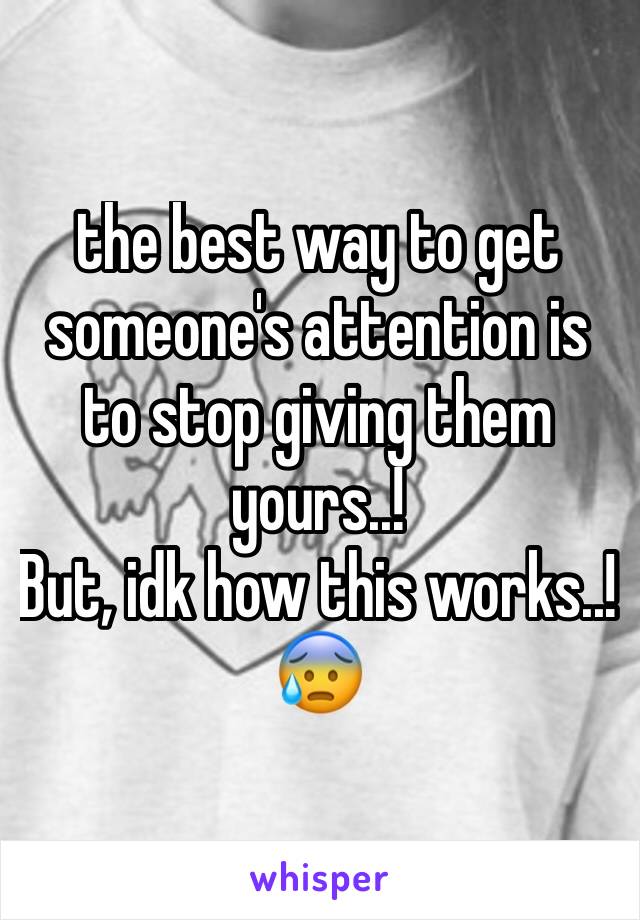 the best way to get someone's attention is to stop giving them yours..!
But, idk how this works..! 😰

whisper